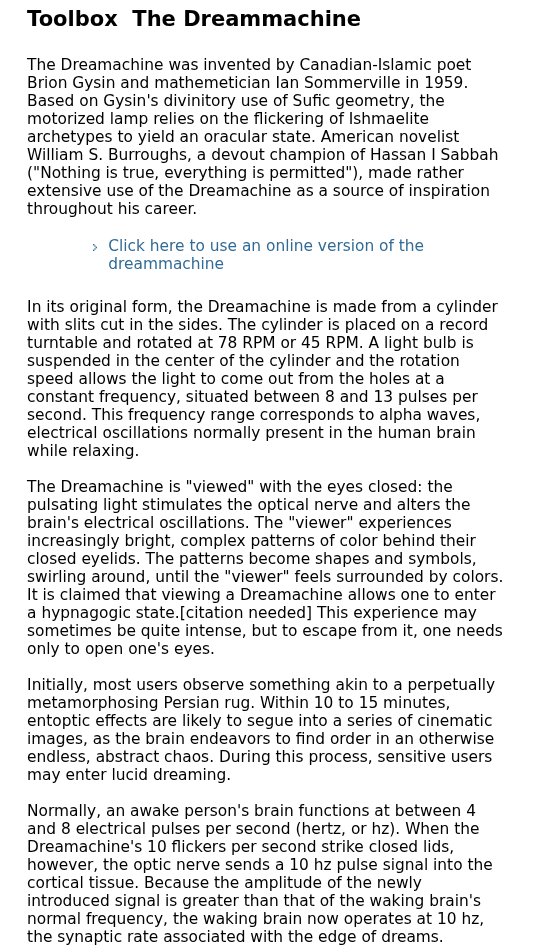 Toolbox  The Dreammachine

The Dreamachine was invented by Canadian-Islamic poet Brion Gysin and mathemetician Ian Sommerville in 1959. Based on Gysin's divinitory use of Sufic geometry, the motorized lamp relies on the flickering of Ishmaelite archetypes to yield an oracular state. American novelist William S. Burroughs, a devout champion of Hassan I Sabbah ("Nothing is true, everything is permitted"), made rather extensive use of the Dreamachine as a source of inspiration throughout his career.

› Click here to use an online version of the dreammachine

In its original form, the Dreamachine is made from a cylinder with slits cut in the sides. The cylinder is placed on a record turntable and rotated at 78 RPM or 45 RPM. A light bulb is suspended in the center of the cylinder and the rotation speed allows the light to come out from the holes at a constant frequency, situated between 8 and 13 pulses per second. This frequency range corresponds to alpha waves, electrical oscillations normally present in the human brain while relaxing.

The Dreamachine is "viewed" with the eyes closed: the pulsating light stimulates the optical nerve and alters the brain's electrical oscillations. The "viewer" experiences increasingly bright, complex patterns of color behind their closed eyelids. The patterns become shapes and symbols, swirling around, until the "viewer" feels surrounded by colors. It is claimed that viewing a Dreamachine allows one to enter a hypnagogic state.[citation needed] This experience may sometimes be quite intense, but to escape from it, one needs only to open one's eyes.

Initially, most users observe something akin to a perpetually metamorphosing Persian rug. Within 10 to 15 minutes, entoptic effects are likely to segue into a series of cinematic images, as the brain endeavors to find order in an otherwise endless, abstract chaos. During this process, sensitive users may enter lucid dreaming.

Normally, an awake person's brain functions at between 4 and 8 electrical pulses per second (hertz, or hz). When the Dreamachine's 10 flickers per second strike closed lids, however, the optic nerve sends a 10 hz pulse signal into the cortical tissue. Because the amplitude of the newly introduced signal is greater than that of the waking brain's normal frequency, the waking brain now operates at 10 hz, the synaptic rate associated with the edge of dreams.